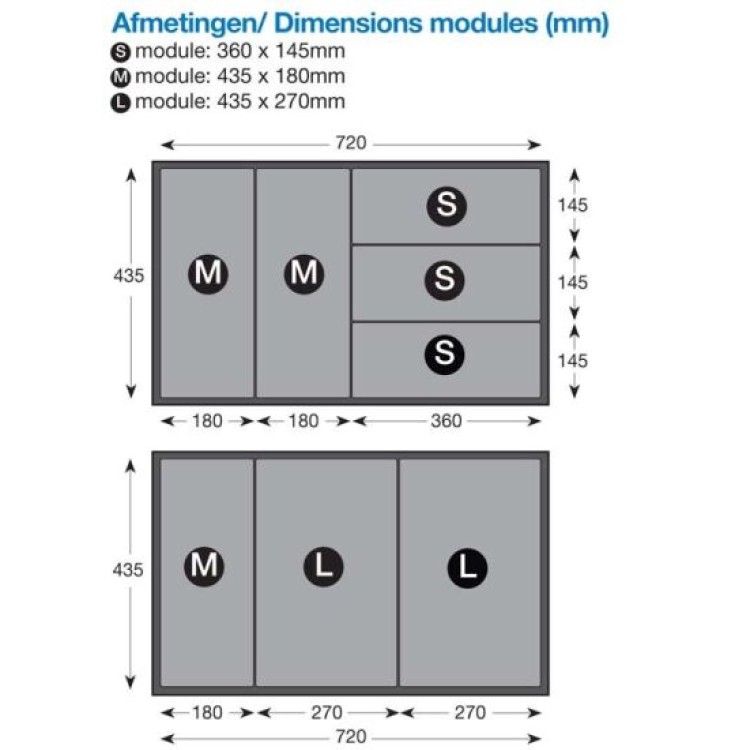 Afmetingen/ Dimensions modules (mm)
S module: 360 x 145mm
M module: 435 x 180mm
L module: 435 x 270mm

720
435
M M
S
S
S
145
145
145
180 180 360

435
M L L
180 270 270
720